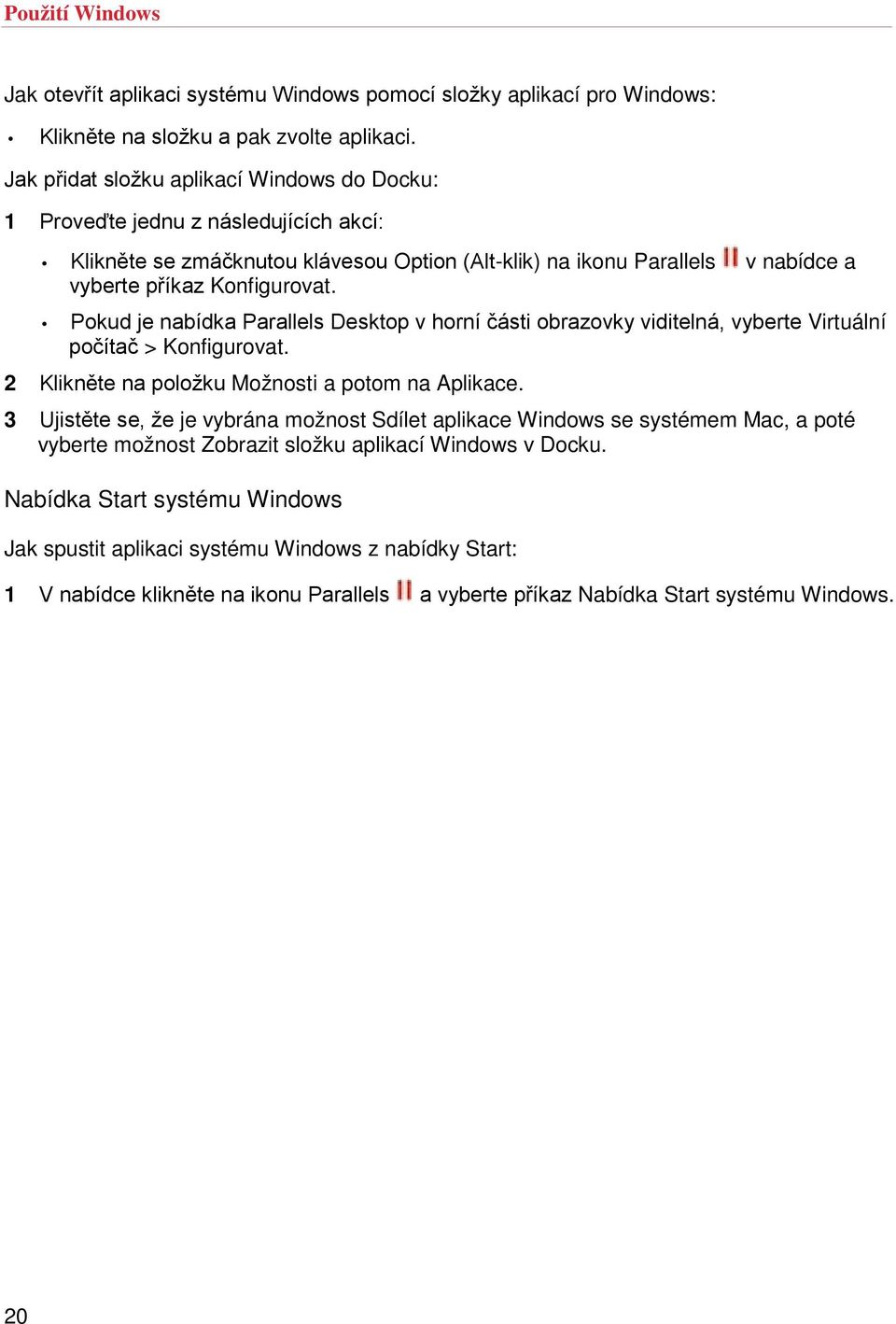 Použití Windows

Jak otevřít aplikaci systému Windows pomocí složky aplikací pro Windows:

• Klikněte na složku a pak zvolte aplikaci.

Jak přidat složku aplikací Windows do Docku:

1 Proveďte jednu z následujících akcí:

• Klikněte se zmáčknutou klávesou Option (Alt-klik) na ikonu Parallels v nabídce a vyberte příkaz Konfigurovat.

• Pokud je nabídka Parallels Desktop v horní části obrazovky viditelná, vyberte Virtuální počítač > Konfigurovat.

2 Klikněte na položku Možnosti a potom na Aplikace.

3 Ujistěte se, že je vybrána možnost Sdílet aplikace Windows se systémem Mac, a poté vyberte možnost Zobrazit složku aplikací Windows v Docku.

Nabídka Start systému Windows

Jak spustit aplikaci systému Windows z nabídky Start:

1 V nabídce klikněte na ikonu Parallels a vyberte příkaz Nabídka Start systému Windows.

20